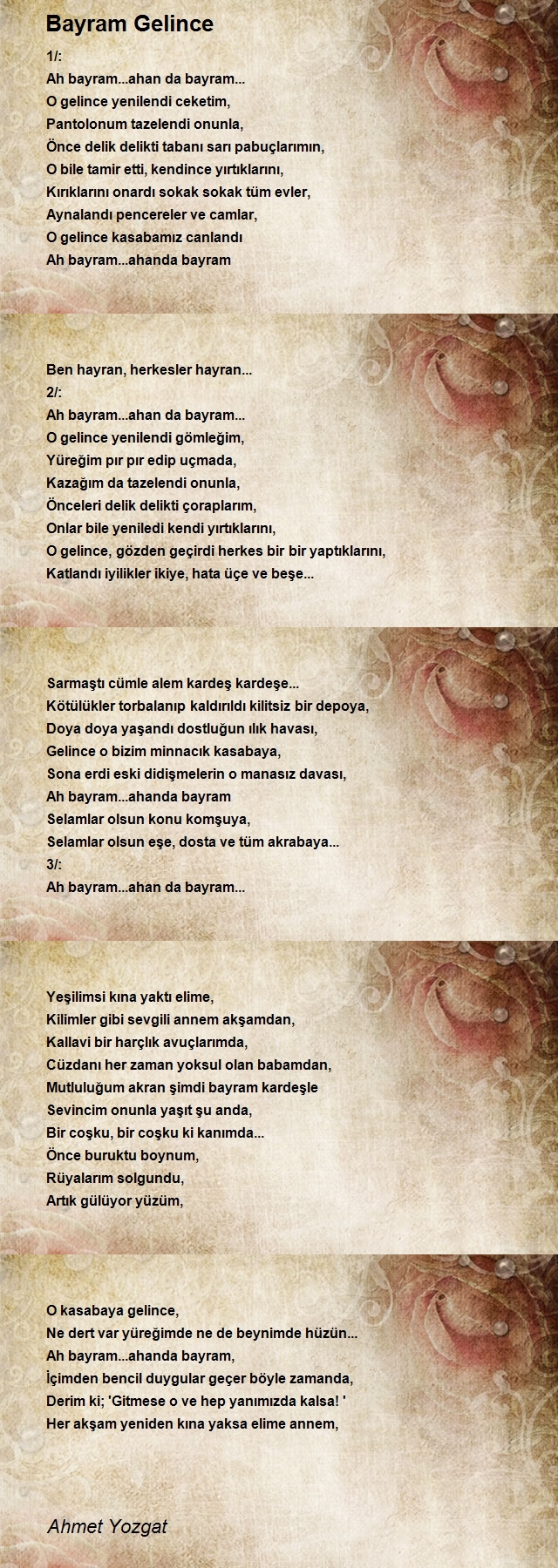 Bayram Gelince

1/:
Ah bayram...ahan da bayram...
O gelince yenilendi ceketim,
Pantolonum tazelendi onunla,
Önce delik delikti tabanı sarı pabuçlarımın,
O bile tamir etti, kendince yırtıklarını,
Kırıklarını onardı sokak sokak tüm evler,
Aynalandı pencereler ve camlar,
O gelince kasabamız canlandı
Ah bayram...ahanda bayram

Ben hayran, herkesler hayran...
2/:
Ah bayram...ahan da bayram...
O gelince yenilendi gömleğim,
Yüreğim pır pır edip uçmada,
Kazağım da tazelendi onunla,
Önceleri delik delikti çoraplarım,
Onlar bile yeniledi kendi yırtıklarını,
O gelince, gözden geçirdi herkes bir bir yaptıklarını,
Katlandı iyilikler ikiye, hata üçe ve beşe...

Sarmaştı cümle alem kardeş kardeşe...
Kötülükler torbalanıp kaldırıldı kilitsiz bir depoya,
Doya doya yaşandı dostluğun ılık havası,
Gelince o bizim minnacık kasabaya,
Sona erdi eski didişmelerin o manasız davası,
Ah bayram...ahanda bayram
Selamlar olsun konu komşuya,
Selamlar olsun eşe, dosta ve tüm akrabaya...
3/:
Ah bayram...ahan da bayram...

Yeşilimsi kına yaktı elime,
Kilimler gibi sevgili annem akşamdan,
Kallavi bir harçlık avuçlarımda,
Cüzdanı her zaman yoksul olan babamdan,
Mutluluğum akran şimdi bayram kardeşle
Sevincim onunla yaşıt şu anda,
Bir coşku, bir coşku ki kanımda...
Önce buruktu boynum,
Rüyalarım solgundu,
Artık gülüyor yüzüm,

O kasabaya gelince,
Ne dert var yüreğimde ne de beynimde hüzün...
Ah bayram...ahanda bayram,
İçimden bencil duygular geçer böyle zamanda,
Derim ki; 'Gitmese o ve hep yanımızda kalsa! '
Her akşam yeniden kına yaksa elime annem,

Ahmet Yozgat